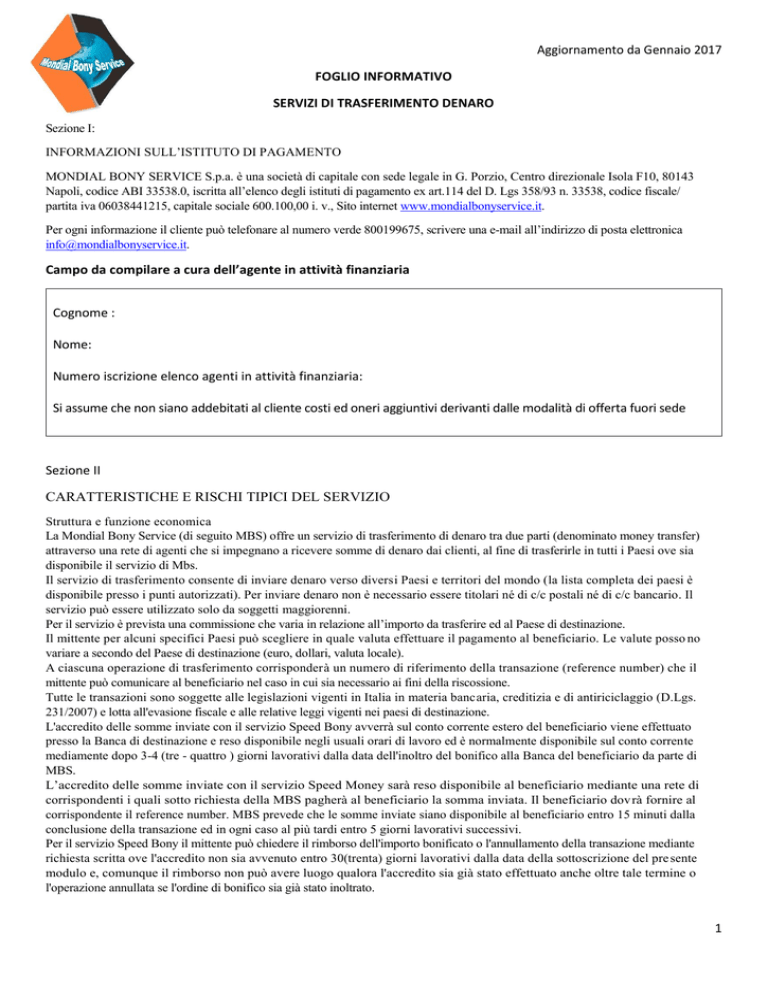 Mondial Bony Service

Aggiornamento da Gennaio 2017

FOGLIO INFORMATIVO

SERVIZI DI TRASFERIMENTO DENARO

Sezione I:

INFORMAZIONI SULL'ISTITUTO DI PAGAMENTO

MONDIAL BONY SERVICE S.p.a. è una società di capitale con sede legale in G. Porzio, Centro direzionale Isola F10, 80143 Napoli, codice ABI 33538.0, iscritta all'elenco degli istituti di pagamento ex art.114 del D. Lgs 358/93 n. 33538, codice fiscale/ partita iva 06038441215, capitale sociale 600.100,00 i. v., Sito internet www.mondialbonyservice.it.

Per ogni informazione il cliente può telefonare al numero verde 800199675, scrivere una e-mail all'indirizzo di posta elettronica info@mondialbonyservice.it.

Campo da compilare a cura dell'agente in attività finanziaria

Cognome :

Nome:

Numero iscrizione elenco agenti in attività finanziaria:

Si assume che non siano addebitati al cliente costi ed oneri aggiuntivi derivanti dalle modalità di offerta fuori sede

Sezione II

CARATTERISTICHE E RISCHI TIPICI DEL SERVIZIO

Struttura e funzione economica
La Mondial Bony Service (di seguito MBS) offre un servizio di trasferimento di denaro tra due parti (denominato money transfer) attraverso una rete di agenti che si impegnano a ricevere somme di denaro dai clienti, al fine di trasferirle in tutti i Paesi ove sia disponibile il servizio di Mbs.
Il servizio di trasferimento consente di inviare denaro verso diversi Paesi e territori del mondo (la lista completa dei paesi è disponibile presso i punti autorizzati). Per inviare denaro non è necessario essere titolari né di c/c postali né di c/c bancario. Il servizio può essere utilizzato solo da soggetti maggiorenni.
Per il servizio è prevista una commissione che varia in relazione all'importo da trasferire ed al Paese di destinazione.
Il mittente per alcuni specifici Paesi può scegliere in quale valuta effettuare il pagamento al beneficiario. Le valute posso no variare a secondo del Paese di destinazione (euro, dollari, valuta locale).
A ciascuna operazione di trasferimento corrisponderà un numero di riferimento della transazione (reference number) che il mittente può comunicare al beneficiario nel caso in cui sia necessario ai fini della riscossione.
Tutte le transazioni sono soggette alle legislazioni vigenti in Italia in materia bancaria, creditizia e di antiriciclaggio (D.Lgs. 231/2007) e lotta all'evasione fiscale e alle relative leggi vigenti nei paesi di destinazione.
L'accredito delle somme inviate con il servizio Speed Bony avverrà sul conto corrente estero del beneficiario viene effettuato presso la Banca di destinazione e reso disponibile negli usuali orari di lavoro ed è normalmente disponibile sul conto corrente mediamente dopo 3-4 (tre - quattro ) giorni lavorativi dalla data dell'inoltro del bonifico alla Banca del beneficiario da parte di MBS.
L'accredito delle somme inviate con il servizio Speed Money sarà reso disponibile al beneficiario mediante una rete di corrispondenti i quali sotto richiesta della MBS pagherà al beneficiario la somma inviata. Il beneficiario dovrà fornire al corrispondente il reference number. MBS prevede che le somme inviate siano disponibile al beneficiario entro 15 minuti dalla conclusione della transazione ed in ogni caso al più tardi entro 5 giorni lavorativi successivi.
Per il servizio Speed Bony il mittente può chiedere il rimborso dell'importo bonificato o l'annullamento della transazione mediante richiesta scritta ove l'accredito non sia avvenuto entro 30(trenta) giorni lavorativi dalla data della sottoscrizione del presente modulo e, comunque il rimborso non può avere luogo qualora l'accredito sia già stato effettuato anche oltre tale termine o l'operazione annullata se l'ordine di bonifico sia già stato inoltrato.

1